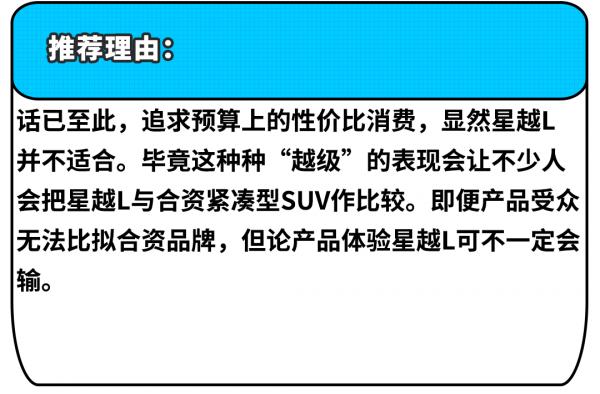 推荐理由：

话已至此，追求预算上的性价比消费，显然星越L并不适合。毕竟这种种“越级”的表现会让不少人会把星越L与合资紧凑型SUV作比较。即便产品受众无法比拟合资品牌，但论产品体验星越L可不一定会输。